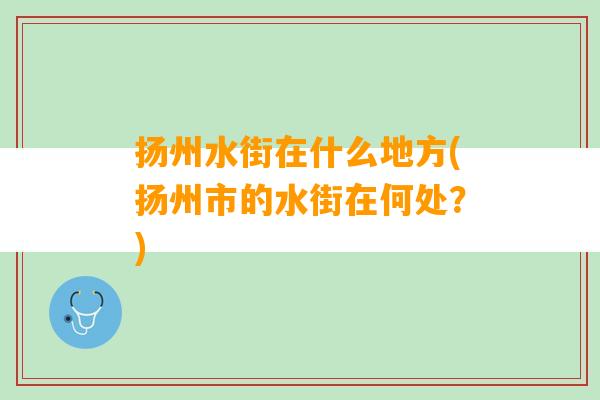 扬州水街在什么地方(扬州市的水街在何处?)